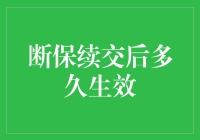 断保续交后多久生效